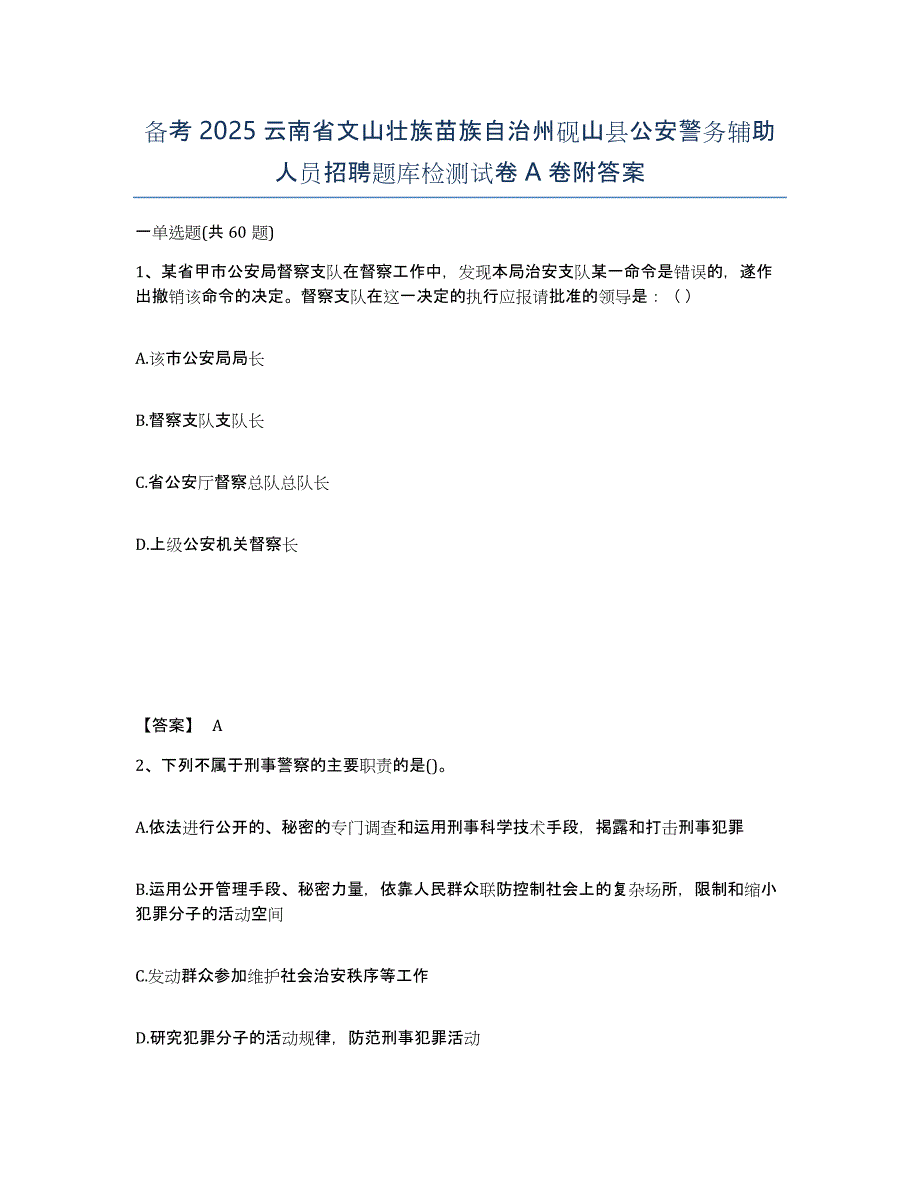 备考 2025 云南省文山壮族苗族自治州砚山县公安警务辅助人员招聘题库检测试卷 A 卷附答案

一单选题(共 60 题)

1、某省甲市公安局督察支队在督察工作中，发现本局治安支队某一命令是错误的，遂作出撤销该命令的决定。督察支队在这一决定的执行应报请批准的领导是：（ ）

A.该市公安局局长

B.督察支队支队长

C.省公安厅督察总队总队长

D.上级公安机关督察长

【答案】 A

2、下列不属于刑事警察的主要职责的是()。

A.依法进行公开的、秘密的专门调查和运用刑事科学技术手段，揭露和打击刑事犯罪

B.运用公开管理手段、秘密力量，依靠人民群众联防控制社会上的复杂场所，限制和缩小犯罪分子的活动空间

C.发动群众参加维护社会治安秩序等工作

D.研究犯罪分子的活动规律，防范刑事犯罪活动